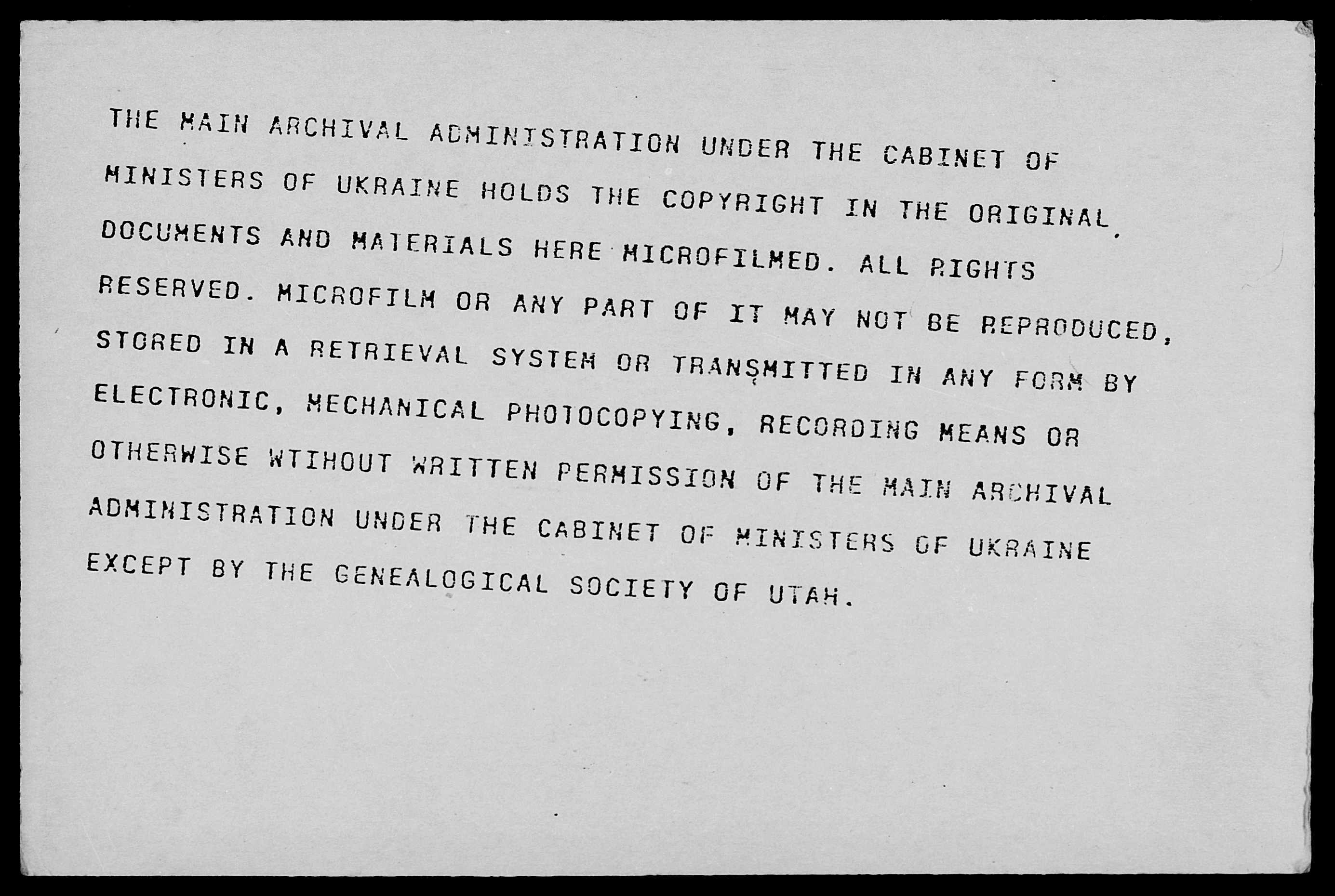 THE MAIN ARCHIVAL ADMINISTRATION UNDER THE CABINET OF MINISTERS OF UKRAINE HOLDS THE COPYRIGHT IN THE ORIGINAL DOCUMENTS AND MATERIALS HERE MICROFILMED. ALL RIGHTS RESERVED. MICROFILM OR ANY PART OF IT MAY NOT BE REPRODUCED, STORED IN A RETRIEVAL SYSTEM OR TRANSMITTED IN ANY FORM BY ELECTRONIC, MECHANICAL PHOTOCOPYING, RECORDING MEANS OR OTHERWISE WTIHOUT WRITTEN PERMISSION OF THE MAIN ARCHIVAL ADMINISTRATION UNDER THE CABINET OF MINISTERS OF UKRAINE EXCEPT BY THE GENEALOGICAL SOCIETY OF UTAH.